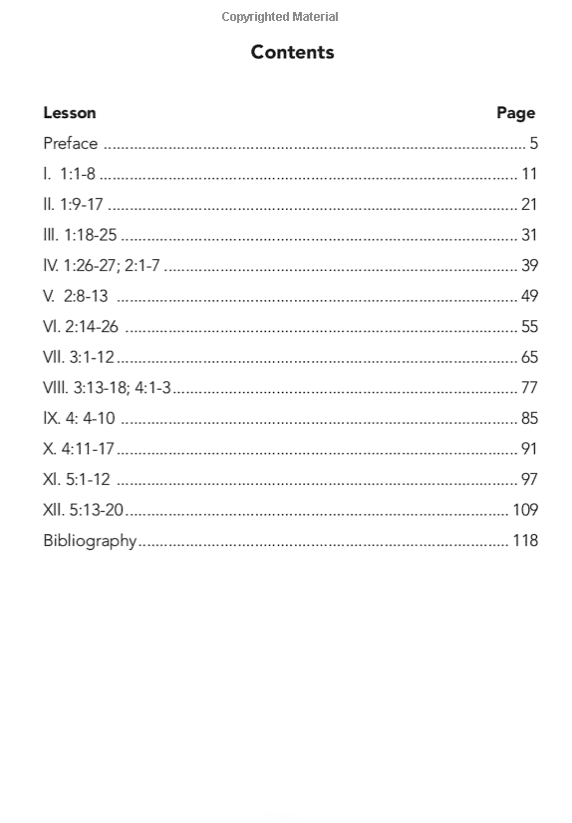 Copyrighted Material

Contents

| Lesson | Page |
|---|---|
| Preface | 5 |
| I. 1:1-8 | 11 |
| II. 1:9-17 | 21 |
| III. 1:18-25 | 31 |
| IV. 1:26-27; 2:1-7 | 39 |
| V. 2:8-13 | 49 |
| VI. 2:14-26 | 55 |
| VII. 3:1-12 | 65 |
| VIII. 3:13-18; 4:1-3 | 77 |
| IX. 4: 4-10 | 85 |
| X. 4:11-17 | 91 |
| XI. 5:1-12 | 97 |
| XII. 5:13-20 | 109 |
| Bibliography | 118 |